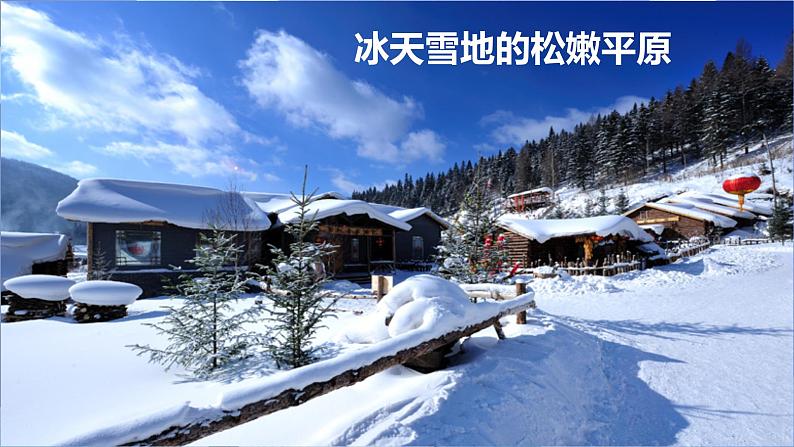 冰天雪地的松嫩平原